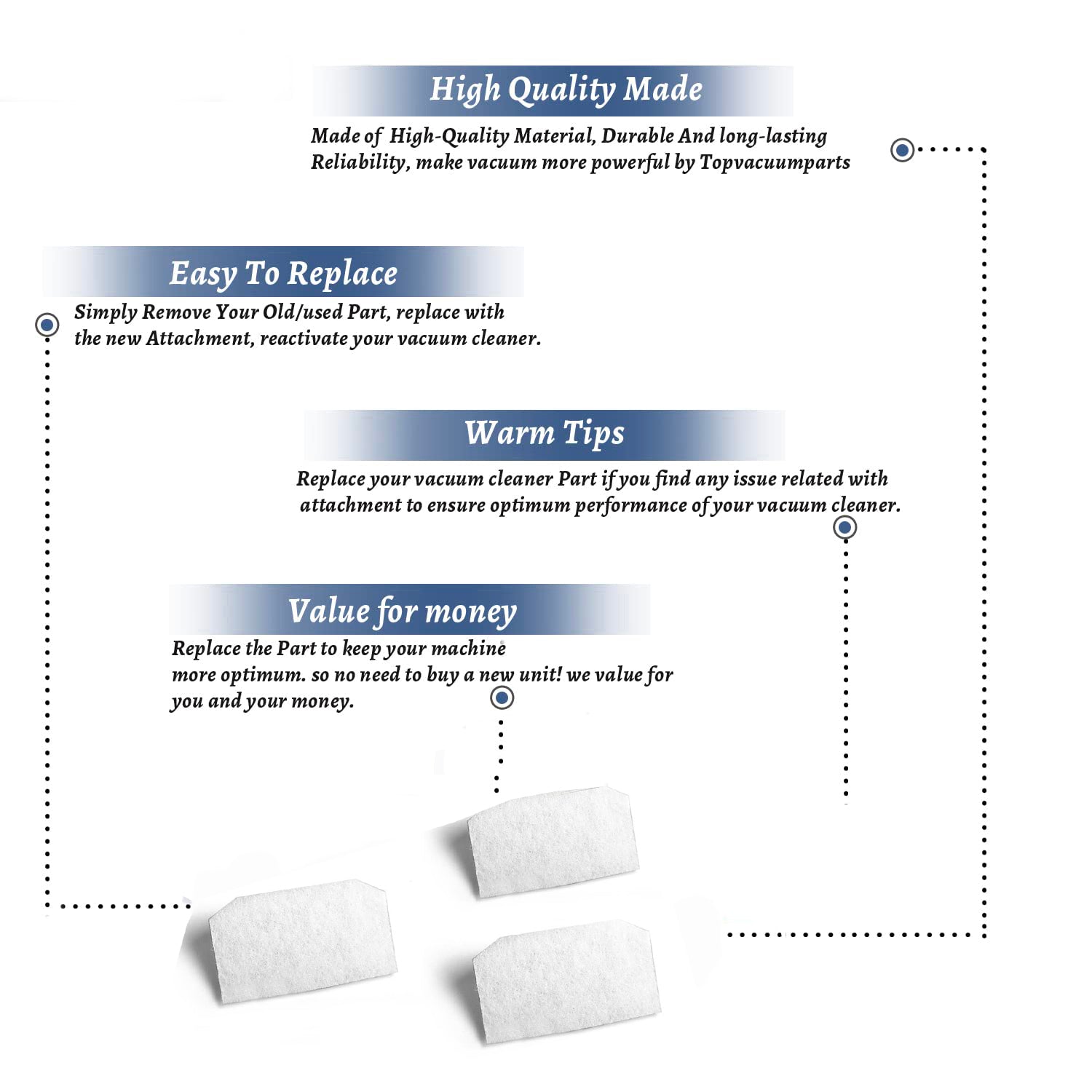 High Quality Made

Made of High-Quality Material, Durable And long-lasting Reliability, make vacuum more powerful by Topvacuumparts

Easy To Replace

Simply Remove Your Old/used Part, replace with the new Attachment, reactivate your vacuum cleaner.

Warm Tips

Replace your vacuum cleaner Part if you find any issue related with attachment to ensure optimum performance of your vacuum cleaner.

Value for money

Replace the Part to keep your machine more optimum. so no need to buy a new unit! we value for you and your money.